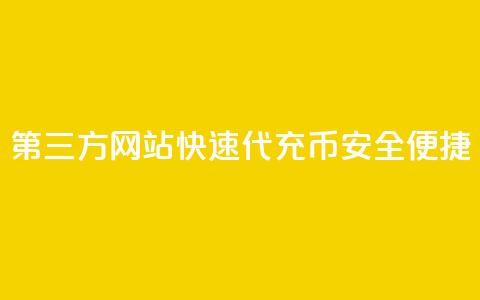 第三方网站快速代充币安全便捷